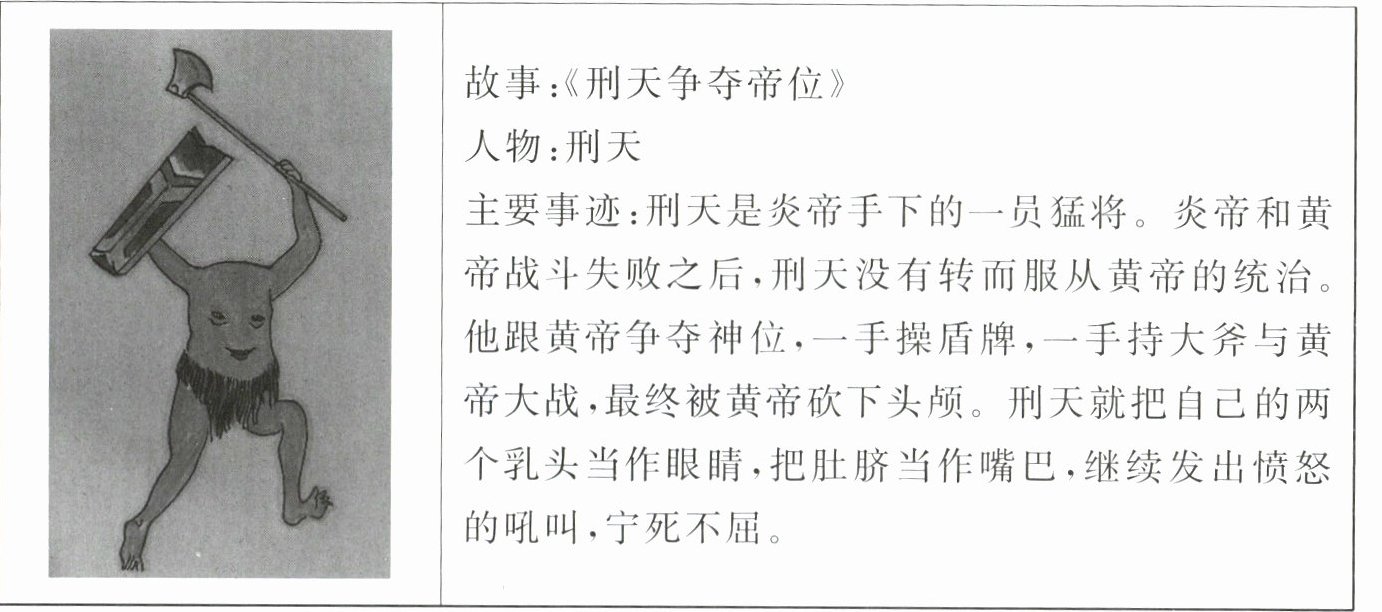 故事:《刑天争夺帝位》

人物:刑天

主要事迹:刑天是炎帝手下的一员猛将。炎帝和黄帝战斗失败之后,刑天没有转而服从黄帝的统治。他跟黄帝争夺神位,一手操盾牌,一手持大斧与黄帝大战,最终被黄帝砍下头颅。刑天就把自己的两个乳头当作眼睛,把肚脐当作嘴巴,继续发出愤怒的吼叫,宁死不屈。